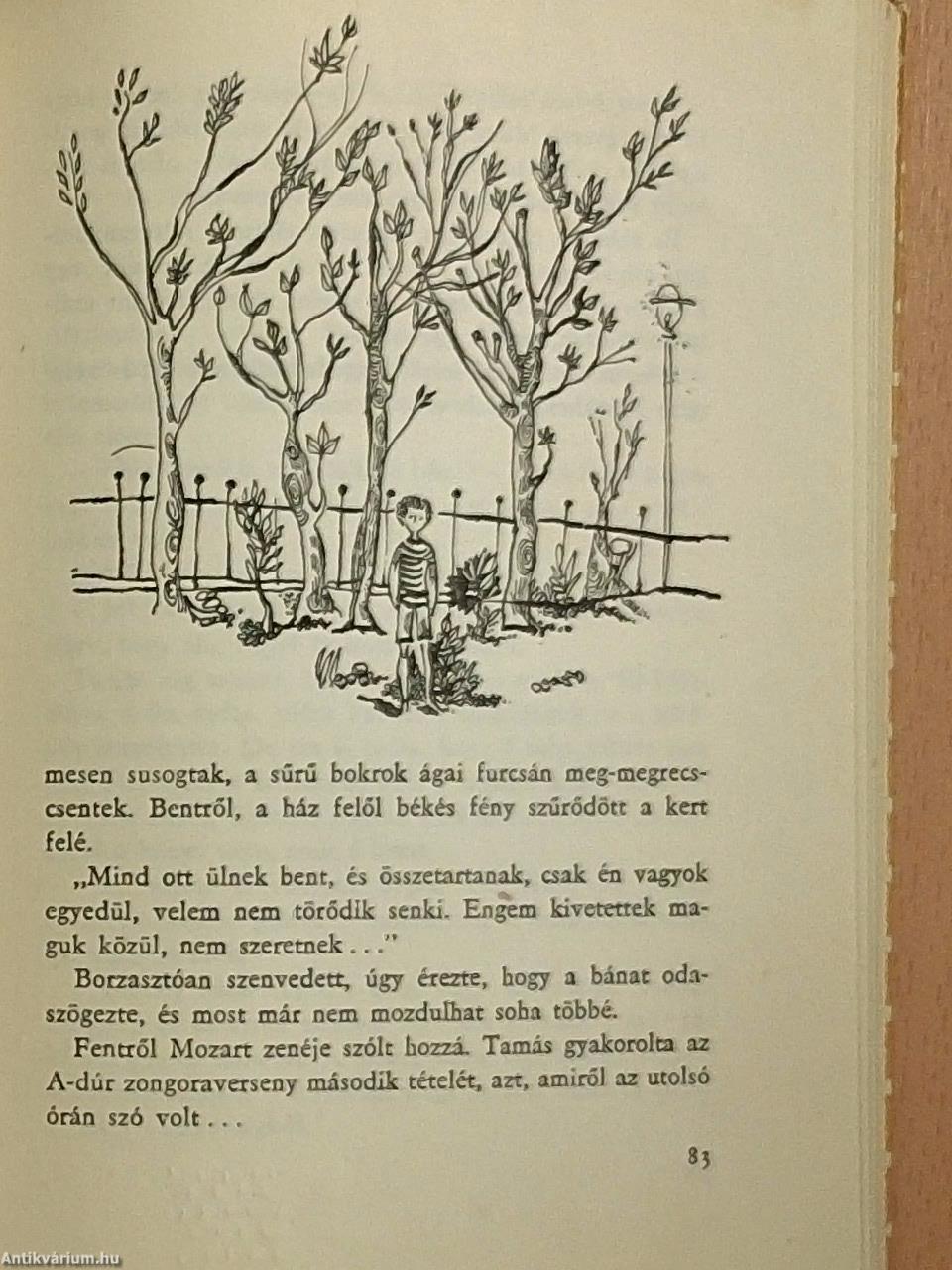 mesen susogtak, a sűrű bokrok ágai furcsán meg-megrecscsentek. Bentről, a ház felől békés fény szűrődött a kert felé.

„Mind ott ülnek bent, és összetartanak, csak én vagyok egyedül, velem nem törődik senki. Engem kivetettek maguk közül, nem szeretnek . . ."

Borzasztóan szenvedett, úgy érezte, hogy a bánat odaszögezte, és most már nem mozdulhat soha többé.

Fentről Mozart zenéje szólt hozzá. Tamás gyakorolta az A-dúr zongoraverseny második tételét, azt, amiről az utolsó órán szó volt . . .

83

Antikvárium.hu